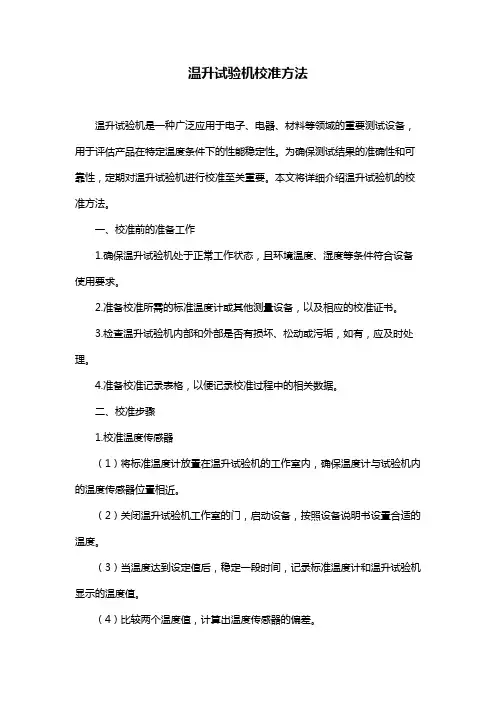 温升试验机校准方法

温升试验机是一种广泛应用于电子、电器、材料等领域的重要测试设备，用于评估产品在特定温度条件下的性能稳定性。为确保测试结果的准确性和可靠性，定期对温升试验机进行校准至关重要。本文将详细介绍温升试验机的校准方法。

一、校准前的准备工作

1.确保温升试验机处于正常工作状态，且环境温度、湿度等条件符合设备使用要求。

2.准备校准所需的标准温度计或其他测量设备，以及相应的校准证书。

3.检查温升试验机内部和外部是否有损坏、松动或污垢，如有，应及时处理。

4.准备校准记录表格，以便记录校准过程中的相关数据。

二、校准步骤

1.校准温度传感器

（1）将标准温度计放置在温升试验机的工作室内，确保温度计与试验机内的温度传感器位置相近。

（2）关闭温升试验机工作室的门，启动设备，按照设备说明书设置合适的温度。

（3）当温度达到设定值后，稳定一段时间，记录标准温度计和温升试验机显示的温度值。

（4）比较两个温度值，计算出温度传感器的偏差。